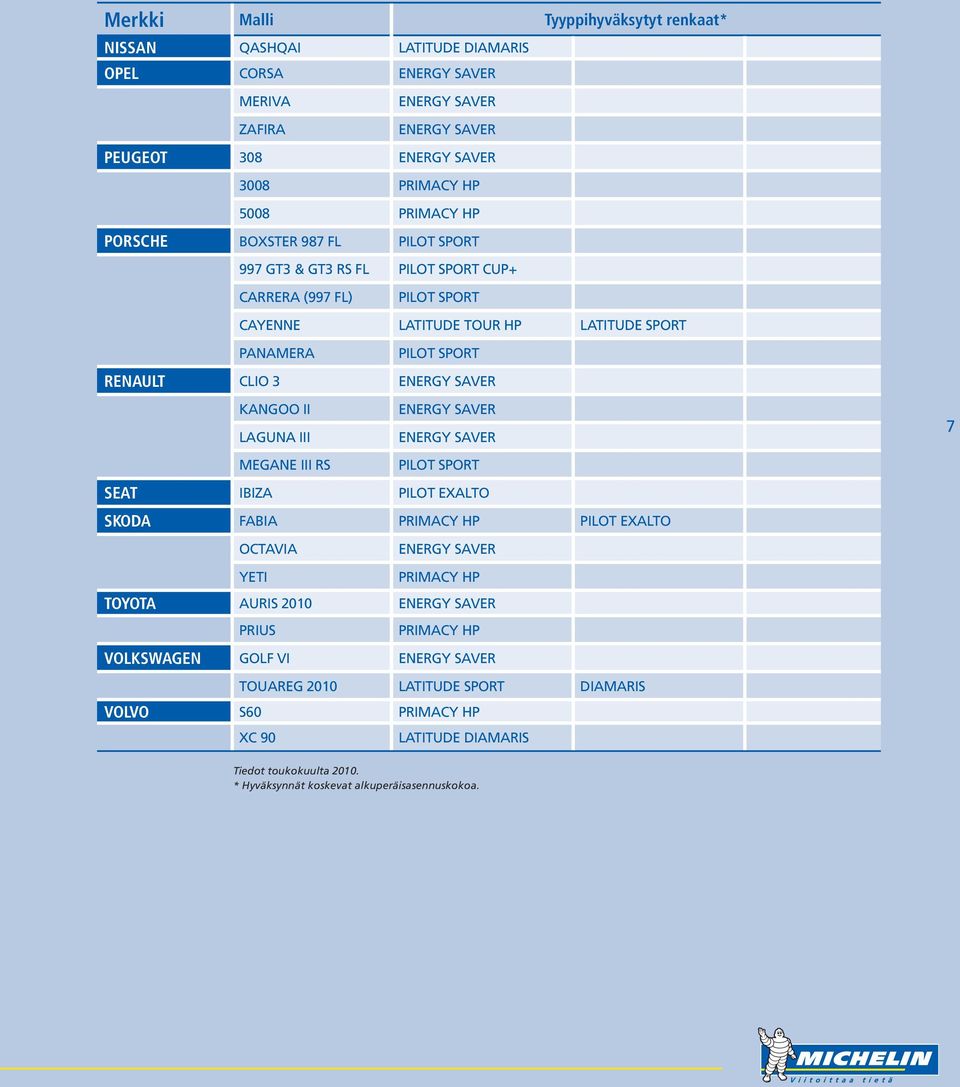 | Merkki | Malli | Tyyppihyväksytyt renkaat* | | |
|---|---|---|---|---|
| NISSAN | QASHQAI | LATITUDE DIAMARIS | | |
| OPEL | CORSA | ENERGY SAVER | | |
| | MERIVA | ENERGY SAVER | | |
| | ZAFIRA | ENERGY SAVER | | |
| PEUGEOT | 308 | ENERGY SAVER | | |
| | 3008 | PRIMACY HP | | |
| | 5008 | PRIMACY HP | | |
| PORSCHE | BOXSTER 987 FL | PILOT SPORT | | |
| | 997 GT3 & GT3 RS FL | PILOT SPORT CUP+ | | |
| | CARRERA (997 FL) | PILOT SPORT | | |
| | CAYENNE | LATITUDE TOUR HP | LATITUDE SPORT | |
| | PANAMERA | PILOT SPORT | | |
| RENAULT | CLIO 3 | ENERGY SAVER | | |
| | KANGOO II | ENERGY SAVER | | |
| | LAGUNA III | ENERGY SAVER | | |
| | MEGANE III RS | PILOT SPORT | | |
| SEAT | IBIZA | PILOT EXALTO | | |
| SKODA | FABIA | PRIMACY HP | PILOT EXALTO | |
| | OCTAVIA | ENERGY SAVER | | |
| | YETI | PRIMACY HP | | |
| TOYOTA | AURIS 2010 | ENERGY SAVER | | |
| | PRIUS | PRIMACY HP | | |
| VOLKSWAGEN | GOLF VI | ENERGY SAVER | | |
| | TOUAREG 2010 | LATITUDE SPORT | DIAMARIS | |
| VOLVO | S60 | PRIMACY HP | | |
| | XC 90 | LATITUDE DIAMARIS | | |

7

Tiedot toukokuulta 2010.
* Hyväksynnät koskevat alkuperäisasennuskokoa.

MICHELIN
Viitoittaa tietä